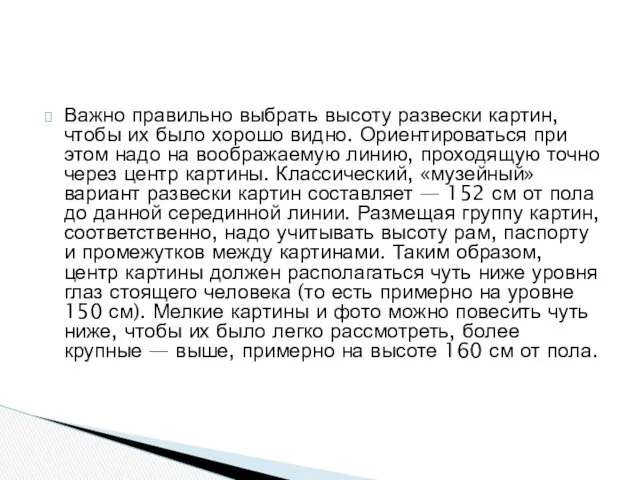 Важно правильно выбрать высоту развески картин, чтобы их было хорошо видно. Ориентироваться при этом надо на воображаемую линию, проходящую точно через центр картины. Классический, «музейный» вариант развески картин составляет — 152 см от пола до данной серединной линии. Размещая группу картин, соответственно, надо учитывать высоту рам, паспорту и промежутков между картинами. Таким образом, центр картины должен располагаться чуть ниже уровня глаз стоящего человека (то есть примерно на уровне 150 см). Мелкие картины и фото можно повесить чуть ниже, чтобы их было легко рассмотреть, более крупные — выше, примерно на высоте 160 см от пола.